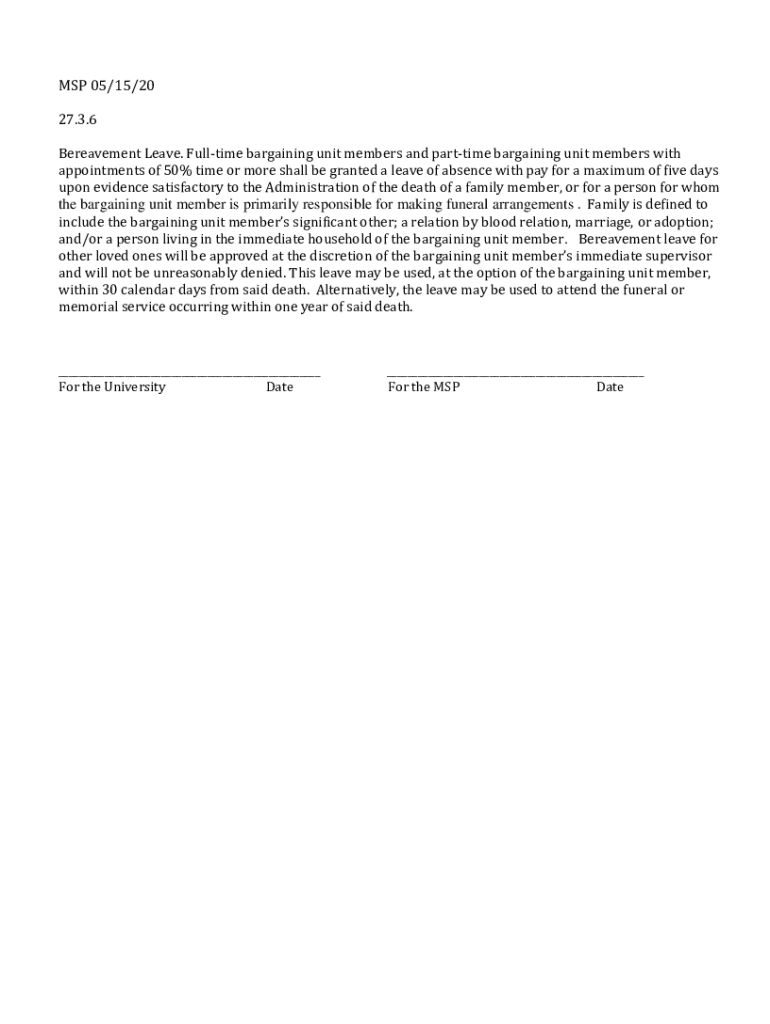 MSP 05/15/20

27.3.6

Bereavement Leave. Full-time bargaining unit members and part-time bargaining unit members with appointments of 50% time or more shall be granted a leave of absence with pay for a maximum of five days upon evidence satisfactory to the Administration of the death of a family member, or for a person for whom the bargaining unit member is primarily responsible for making funeral arrangements . Family is defined to include the bargaining unit member's significant other; a relation by blood relation, marriage, or adoption; and/or a person living in the immediate household of the bargaining unit member. Bereavement leave for other loved ones will be approved at the discretion of the bargaining unit member's immediate supervisor and will not be unreasonably denied. This leave may be used, at the option of the bargaining unit member, within 30 calendar days from said death. Alternatively, the leave may be used to attend the funeral or memorial service occurring within one year of said death.

For the University Date

For the MSP Date